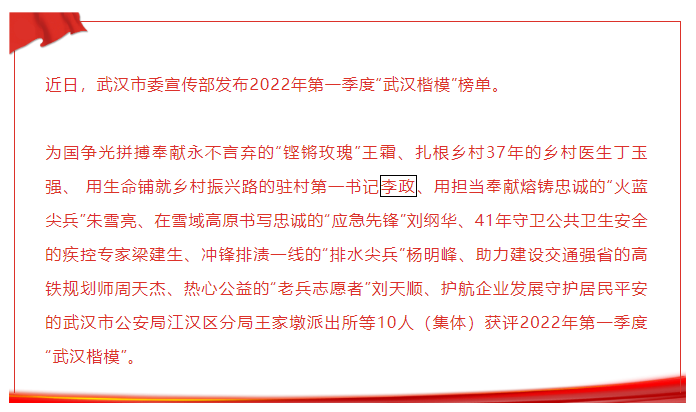 近日，武汉市委宣传部发布2022年第一季度“武汉楷模”榜单。

为国争光拼搏奉献永不言弃的“铿锵玫瑰”王霜、扎根乡村37年的乡村医生丁玉强、 用生命铺就乡村振兴路的驻村第一书记李政、用担当奉献熔铸忠诚的“火蓝尖兵”朱雪亮、在雪域高原书写忠诚的“应急先锋”刘纲华、41年守卫公共卫生安全的疾控专家梁建生、冲锋排渍一线的“排水尖兵”杨明峰、助力建设交通强省的高铁规划师周天杰、热心公益的“老兵志愿者”刘天顺、护航企业发展守护居民平安的武汉市公安局江汉区分局王家墩派出所等10人（集体）获评2022年第一季度“武汉楷模”。